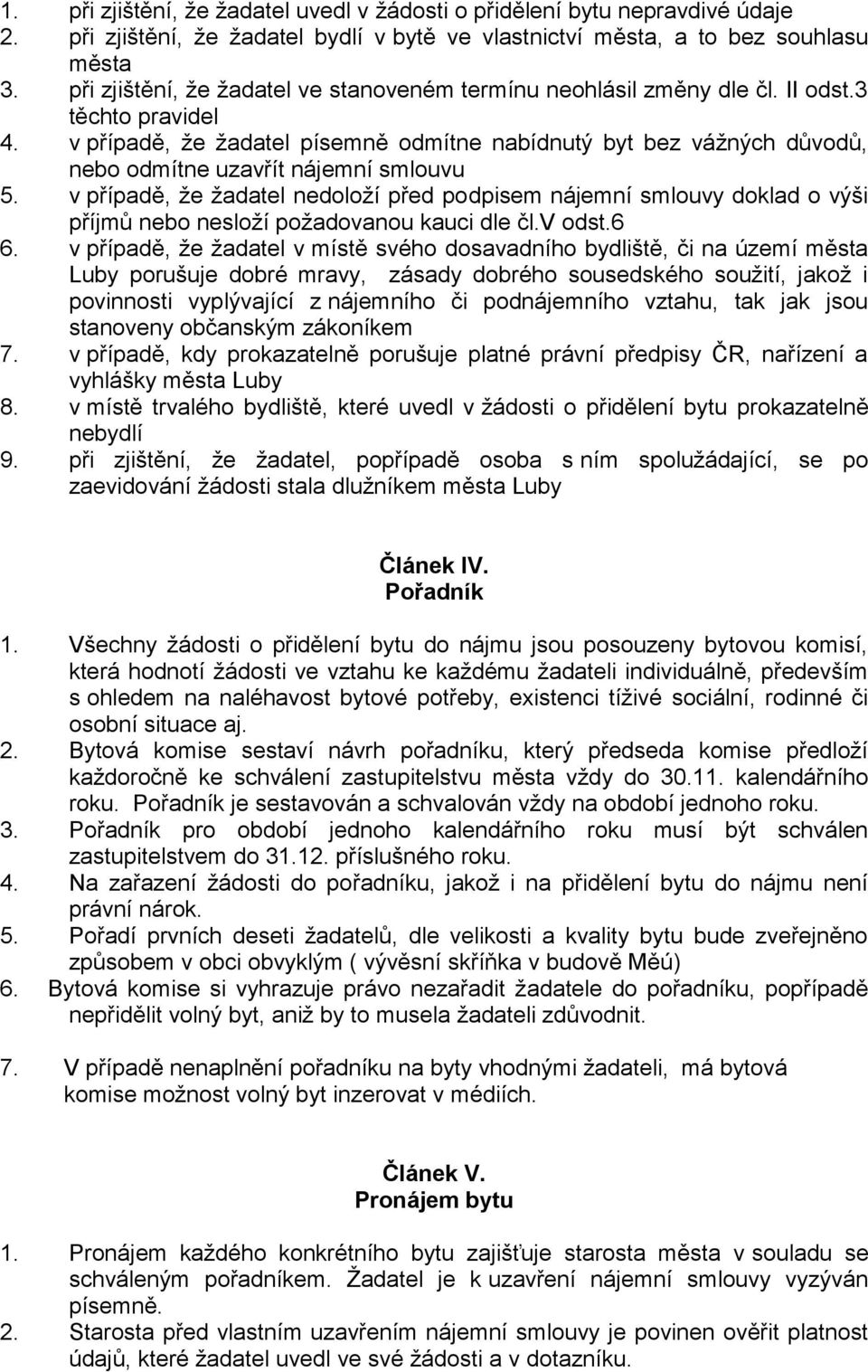 1. při zjištění, že žadatel uvedl v žádosti o přidělení bytu nepravdivé údaje
2. při zjištění, že žadatel bydlí v bytě ve vlastnictví města, a to bez souhlasu města
3. při zjištění, že žadatel ve stanoveném termínu neohlásil změny dle čl. II odst.3 těchto pravidel
4. v případě, že žadatel písemně odmítne nabídnutý byt bez vážných důvodů, nebo odmítne uzavřít nájemní smlouvu
5. v případě, že žadatel nedoloží před podpisem nájemní smlouvy doklad o výši příjmů nebo nesloží požadovanou kauci dle čl.V odst.6
6. v případě, že žadatel v místě svého dosavadního bydliště, či na území města Luby porušuje dobré mravy, zásady dobrého sousedského soužití, jakož i povinnosti vyplývající z nájemního či podnájemního vztahu, tak jak jsou stanoveny občanským zákoníkem
7. v případě, kdy prokazatelně porušuje platné právní předpisy ČR, nařízení a vyhlášky města Luby
8. v místě trvalého bydliště, které uvedl v žádosti o přidělení bytu prokazatelně nebydlí
9. při zjištění, že žadatel, popřípadě osoba s ním spolužádající, se po zaevidování žádosti stala dlužníkem města Luby

Článek IV.
Pořadník

1. Všechny žádosti o přidělení bytu do nájmu jsou posouzeny bytovou komisí, která hodnotí žádosti ve vztahu ke každému žadateli individuálně, především s ohledem na naléhavost bytové potřeby, existenci tíživé sociální, rodinné či osobní situace aj.
2. Bytová komise sestaví návrh pořadníku, který předseda komise předloží každoročně ke schválení zastupitelstvu města vždy do 30.11. kalendářního roku. Pořadník je sestavován a schvalován vždy na období jednoho roku.
3. Pořadník pro období jednoho kalendářního roku musí být schválen zastupitelstvem do 31.12. příslušného roku.
4. Na zařazení žádosti do pořadníku, jakož i na přidělení bytu do nájmu není právní nárok.
5. Pořadí prvních deseti žadatelů, dle velikosti a kvality bytu bude zveřejněno způsobem v obci obvyklým ( vývěsní skříňka v budově Měú)
6. Bytová komise si vyhrazuje právo nezařadit žadatele do pořadníku, popřípadě nepřidělit volný byt, aniž by to musela žadateli zdůvodnit.

7. V případě nenaplnění pořadníku na byty vhodnými žadateli, má bytová komise možnost volný byt inzerovat v médiích.

Článek V.
Pronájem bytu

1. Pronájem každého konkrétního bytu zajišťuje starosta města v souladu se schváleným pořadníkem. Žadatel je k uzavření nájemní smlouvy vyzýván písemně.
2. Starosta před vlastním uzavřením nájemní smlouvy je povinen ověřit platnost údajů, které žadatel uvedl ve své žádosti a v dotazníku.